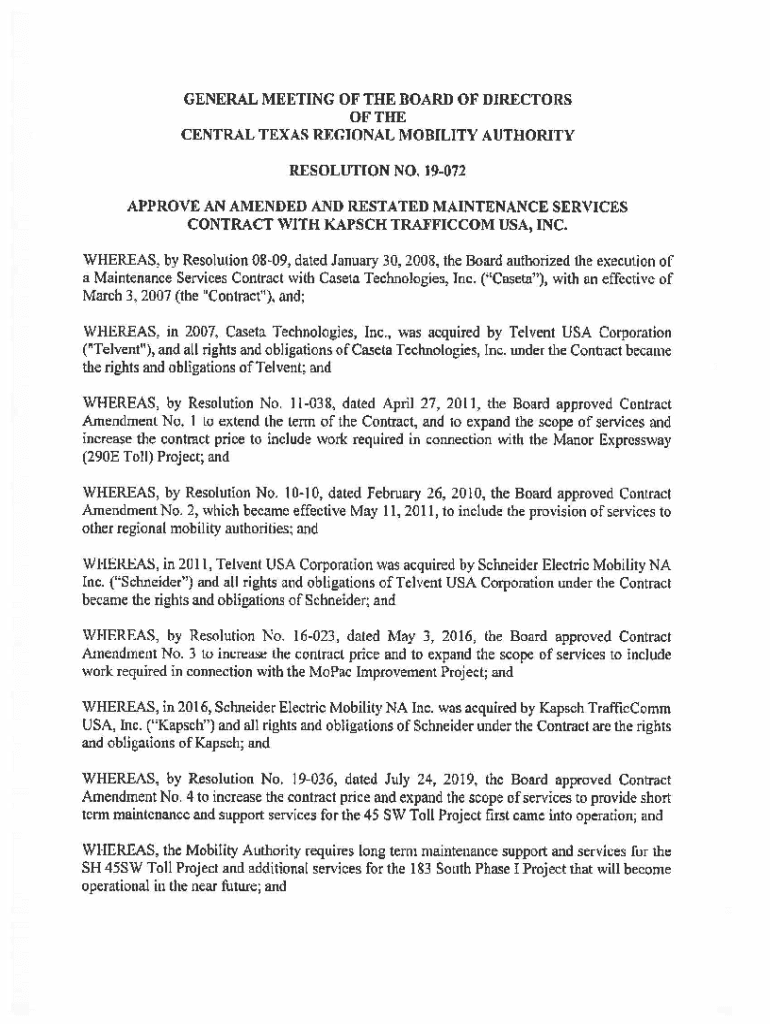 GENERAL MEETING OF THE BOARD OF DIRECTORS
OF THE
CENTRAL TEXAS REGIONAL MOBILITY AUTHORITY

RESOLUTION NO. 19-072

APPROVE AN AMENDED AND RESTATED MAINTENANCE SERVICES CONTRACT WITH KAPSCH TRAFFICCOM USA, INC.

WHEREAS, by Resolution 08-09, dated January 30, 2008, the Board authorized the execution of a Maintenance Services Contract with Caseta Technologies, Inc. ("Caseta"), with an effective of March 3, 2007 (the "Contract"), and;

WHEREAS, in 2007, Caseta Technologies, Inc., was acquired by Telvent USA Corporation ("Telvent"), and all rights and obligations of Caseta Technologies, Inc. under the Contract became the rights and obligations of Telvent; and

WHEREAS, by Resolution No. 11-038, dated April 27, 2011, the Board approved Contract Amendment No. 1 to extend the term of the Contract, and to expand the scope of services and increase the contract price to include work required in connection with the Manor Expressway (290E Toll) Project; and

WHEREAS, by Resolution No. 10-10, dated February 26, 2010, the Board approved Contract Amendment No. 2, which became effective May 11, 2011, to include the provision of services to other regional mobility authorities; and

WHEREAS, in 2011, Telvent USA Corporation was acquired by Schneider Electric Mobility NA Inc. ("Schneider") and all rights and obligations of Telvent USA Corporation under the Contract became the rights and obligations of Schneider; and

WHEREAS, by Resolution No. 16-023, dated May 3, 2016, the Board approved Contract Amendment No. 3 to increase the contract price and to expand the scope of services to include work required in connection with the MoPac Improvement Project; and

WHEREAS, in 2016, Schneider Electric Mobility NA Inc. was acquired by Kapsch TrafficComm USA, Inc. ("Kapsch") and all rights and obligations of Schneider under the Contract are the rights and obligations of Kapsch; and

WHEREAS, by Resolution No. 19-036, dated July 24, 2019, the Board approved Contract Amendment No. 4 to increase the contract price and expand the scope of services to provide short term maintenance and support services for the 45 SW Toll Project first came into operation; and

WHEREAS, the Mobility Authority requires long term maintenance support and services for the SH 45SW Toll Project and additional services for the 183 South Phase I Project that will become operational in the near future; and